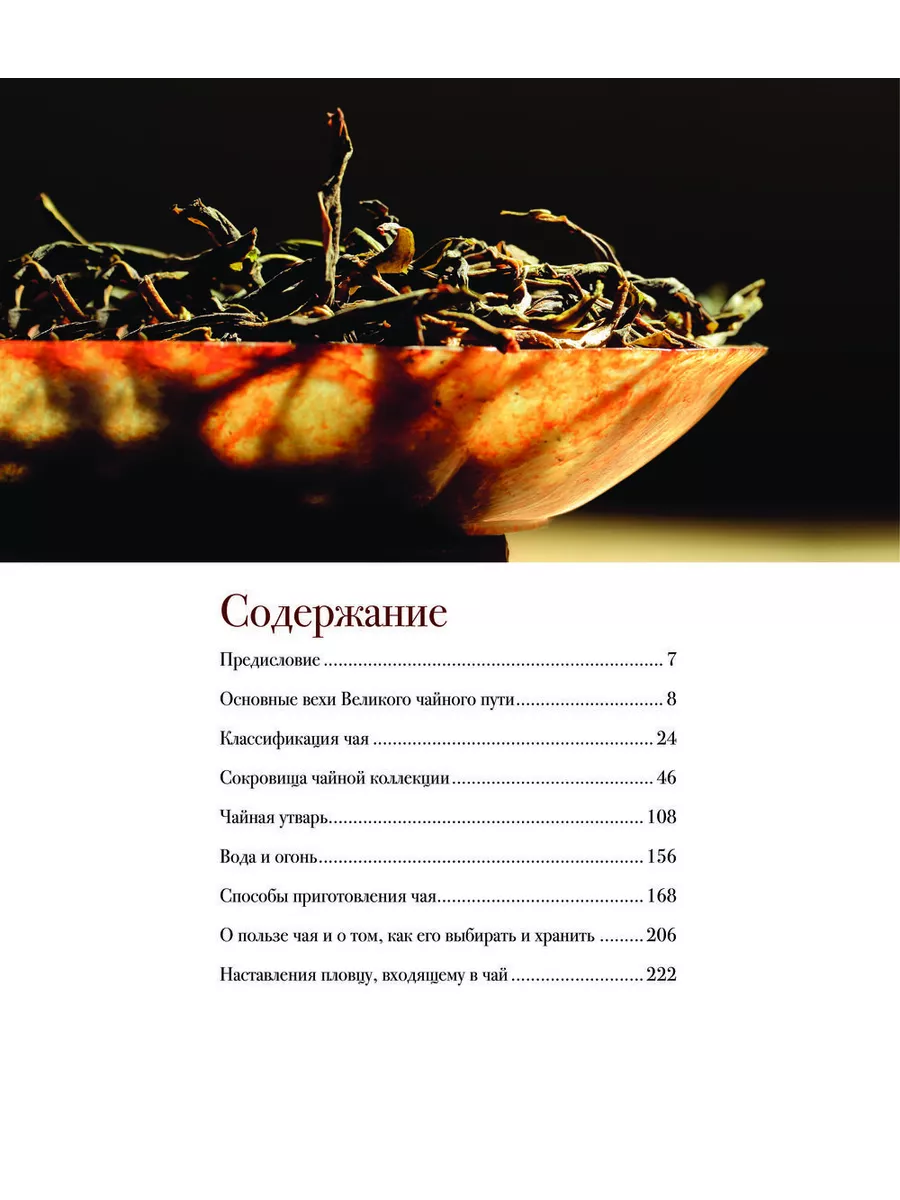 Содержание

Предисловие 7

Основные вехи Великого чайного пути 8

Классификация чая 24

Сокровища чайной коллекции 46

Чайная утварь 108

Вода и огонь 156

Способы приготовления чая 168

О пользе чая и о том, как его выбирать и хранить 206

Наставления пловцу, входящему в чай 222